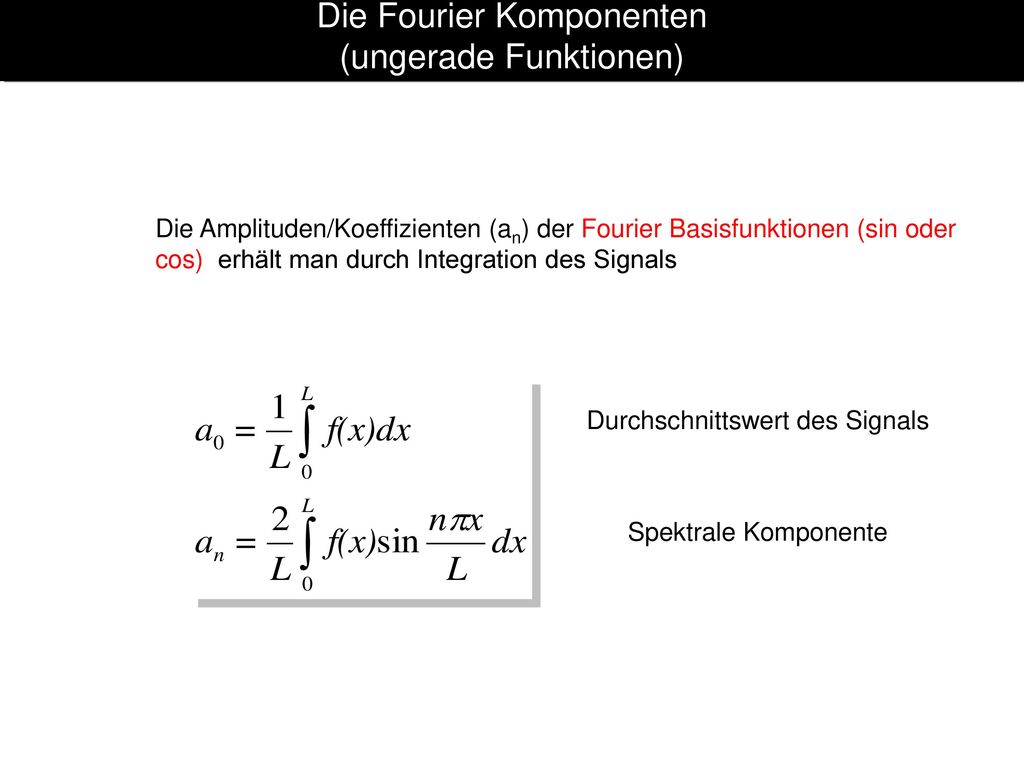 Die Fourier Komponenten
(ungerade Funktionen)

Die Amplituden/Koeffizienten ($a_n$) der Fourier Basisfunktionen (sin oder cos) erhält man durch Integration des Signals

$a_0 = \frac{1}{L}\int_0^L f(x)dx$

Durchschnittswert des Signals

$a_n = \frac{2}{L}\int_0^L f(x)\sin\frac{n\pi x}{L}dx$

Spektrale Komponente